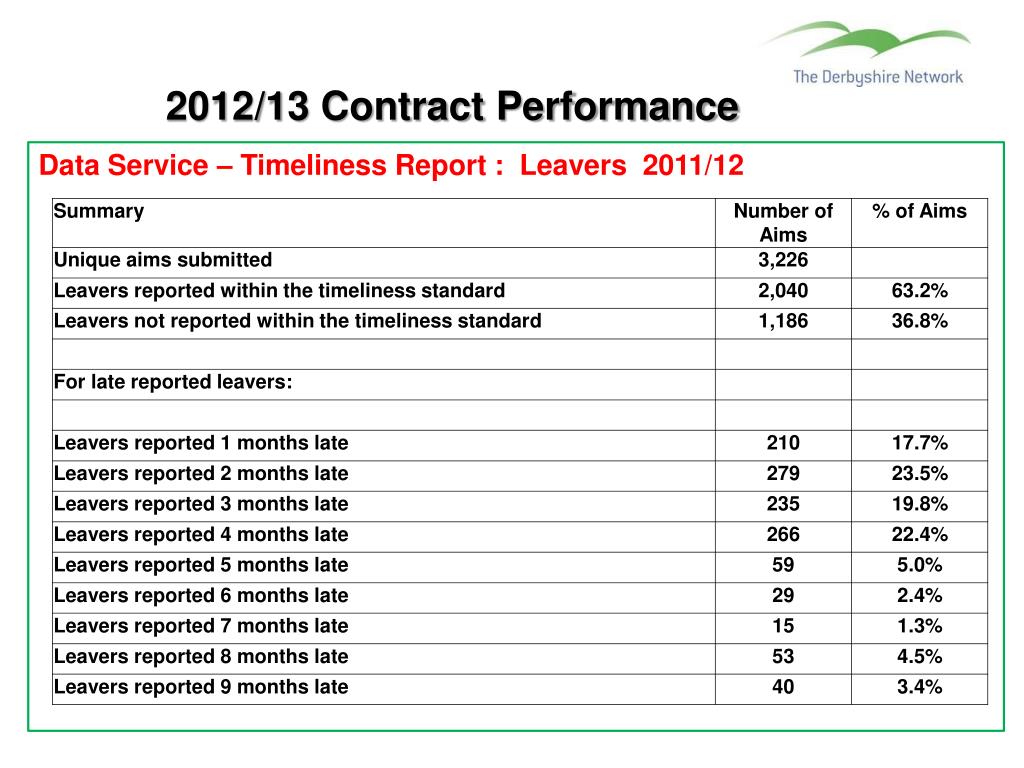 The Derbyshire Network

2012/13 Contract Performance

Data Service – Timeliness Report : Leavers 2011/12

| Summary | Number of Aims | % of Aims |
|---|---|---|
| Unique aims submitted | 3,226 | |
| Leavers reported within the timeliness standard | 2,040 | 63.2% |
| Leavers not reported within the timeliness standard | 1,186 | 36.8% |
| | | |
| For late reported leavers: | | |
| | | |
| Leavers reported 1 months late | 210 | 17.7% |
| Leavers reported 2 months late | 279 | 23.5% |
| Leavers reported 3 months late | 235 | 19.8% |
| Leavers reported 4 months late | 266 | 22.4% |
| Leavers reported 5 months late | 59 | 5.0% |
| Leavers reported 6 months late | 29 | 2.4% |
| Leavers reported 7 months late | 15 | 1.3% |
| Leavers reported 8 months late | 53 | 4.5% |
| Leavers reported 9 months late | 40 | 3.4% |